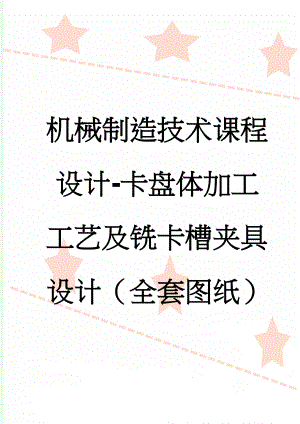 机械制造技术课程设计-卡盘体加工工艺及铣卡槽夹具设计（全套图纸）